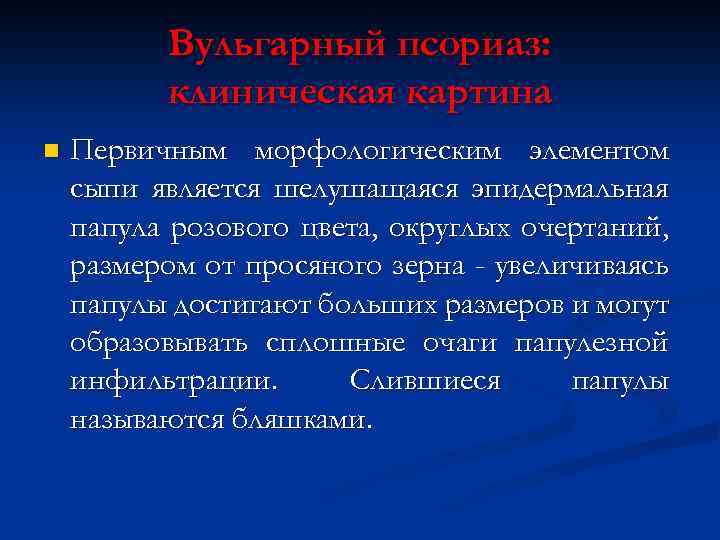 Вульгарный псориаз: клиническая картина

Первичным морфологическим элементом сыпи является шелушащаяся эпидермальная папула розового цвета, округлых очертаний, размером от просяного зерна - увеличиваясь папулы достигают больших размеров и могут образовывать сплошные очаги папулезной инфильтрации. Слившиеся папулы называются бляшками.